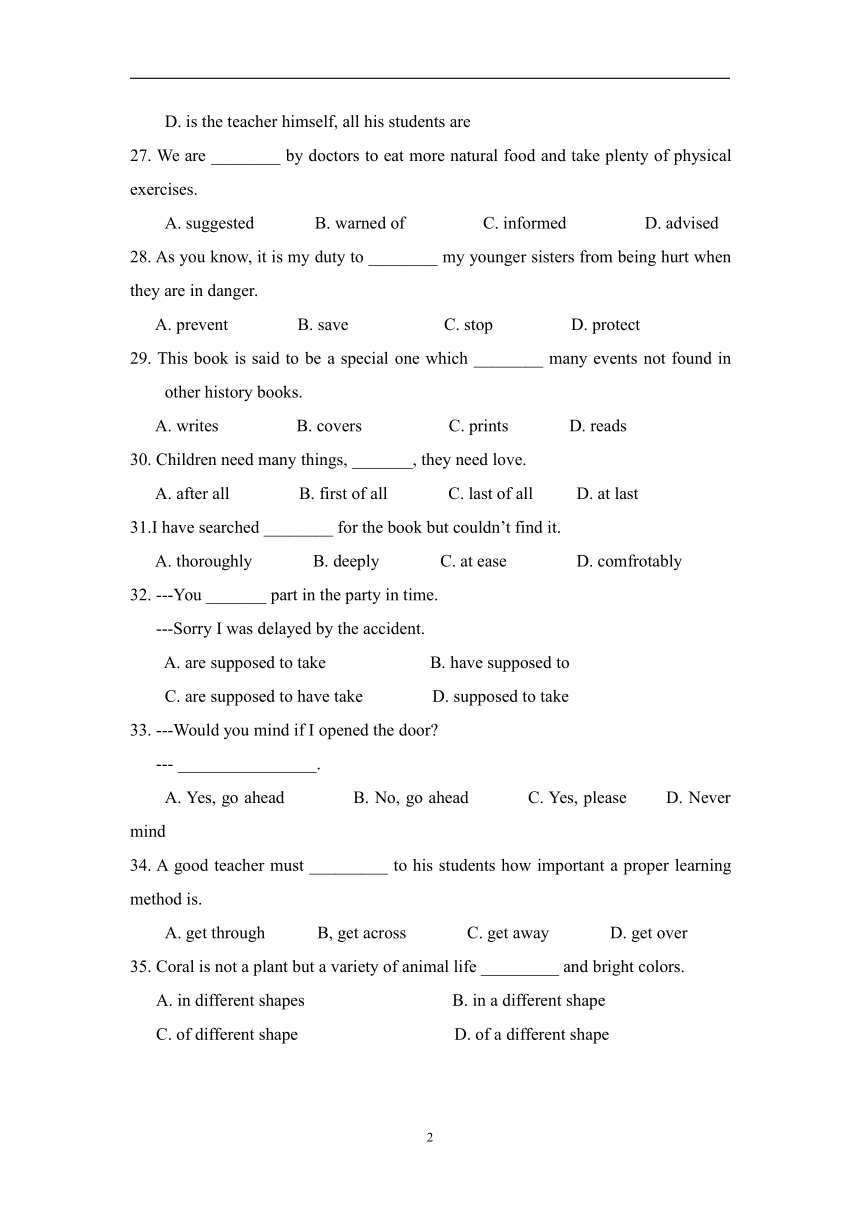 D. is the teacher himself, all his students are

27. We are ________ by doctors to eat more natural food and take plenty of physical exercises.

A. suggested B. warned of C. informed D. advised

28. As you know, it is my duty to ________ my younger sisters from being hurt when they are in danger.

A. prevent B. save C. stop D. protect

29. This book is said to be a special one which ________ many events not found in other history books.

A. writes B. covers C. prints D. reads

30. Children need many things, _______, they need love.

A. after all B. first of all C. last of all D. at last

31.I have searched ________ for the book but couldn't find it.

A. thoroughly B. deeply C. at ease D. comfrotably

32. ---You _______ part in the party in time.

---Sorry I was delayed by the accident.

A. are supposed to take B. have supposed to

C. are supposed to have take D. supposed to take

33. ---Would you mind if I opened the door?

--- ________________.

A. Yes, go ahead B. No, go ahead C. Yes, please D. Never mind

34. A good teacher must _________ to his students how important a proper learning method is.

A. get through B, get across C. get away D. get over

35. Coral is not a plant but a variety of animal life _________ and bright colors.

A. in different shapes B. in a different shape

C. of different shape D. of a different shape

2